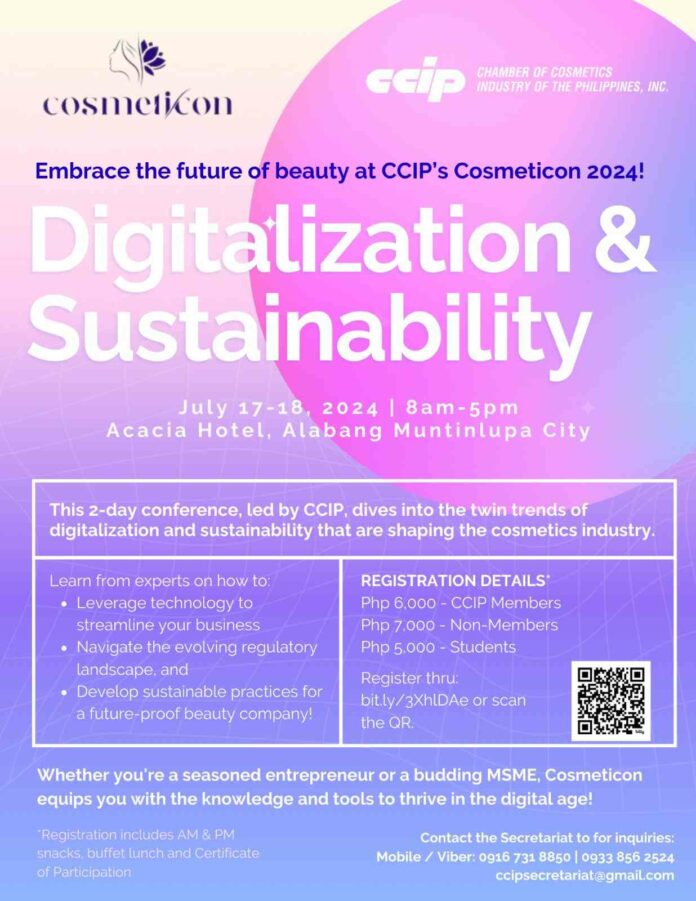 cosmeticon

ccip CHAMBER OF COSMETICS INDUSTRY OF THE PHILIPPINES, INC.

Embrace the future of beauty at CCIP's Cosmeticon 2024!

Digitalization & Sustainability

July 17-18, 2024 | 8am-5pm
Acacia Hotel, Alabang Muntinlupa City

This 2-day conference, led by CCIP, dives into the twin trends of digitalization and sustainability that are shaping the cosmetics industry.

Learn from experts on how to:
• Leverage technology to streamline your business
• Navigate the evolving regulatory landscape, and
• Develop sustainable practices for a future-proof beauty company!

REGISTRATION DETAILS*
Php 6,000 - CCIP Members
Php 7,000 - Non-Members
Php 5,000 - Students
Register thru: bit.ly/3XhlDAe or scan the QR.

Whether you're a seasoned entrepreneur or a budding MSME, Cosmeticon equips you with the knowledge and tools to thrive in the digital age!

*Registration includes AM & PM snacks, buffet lunch and Certificate of Participation

Contact the Secretariat to for inquiries:
Mobile / Viber: 0916 731 8850 | 0933 856 2524
ccipsecretariat@gmail.com